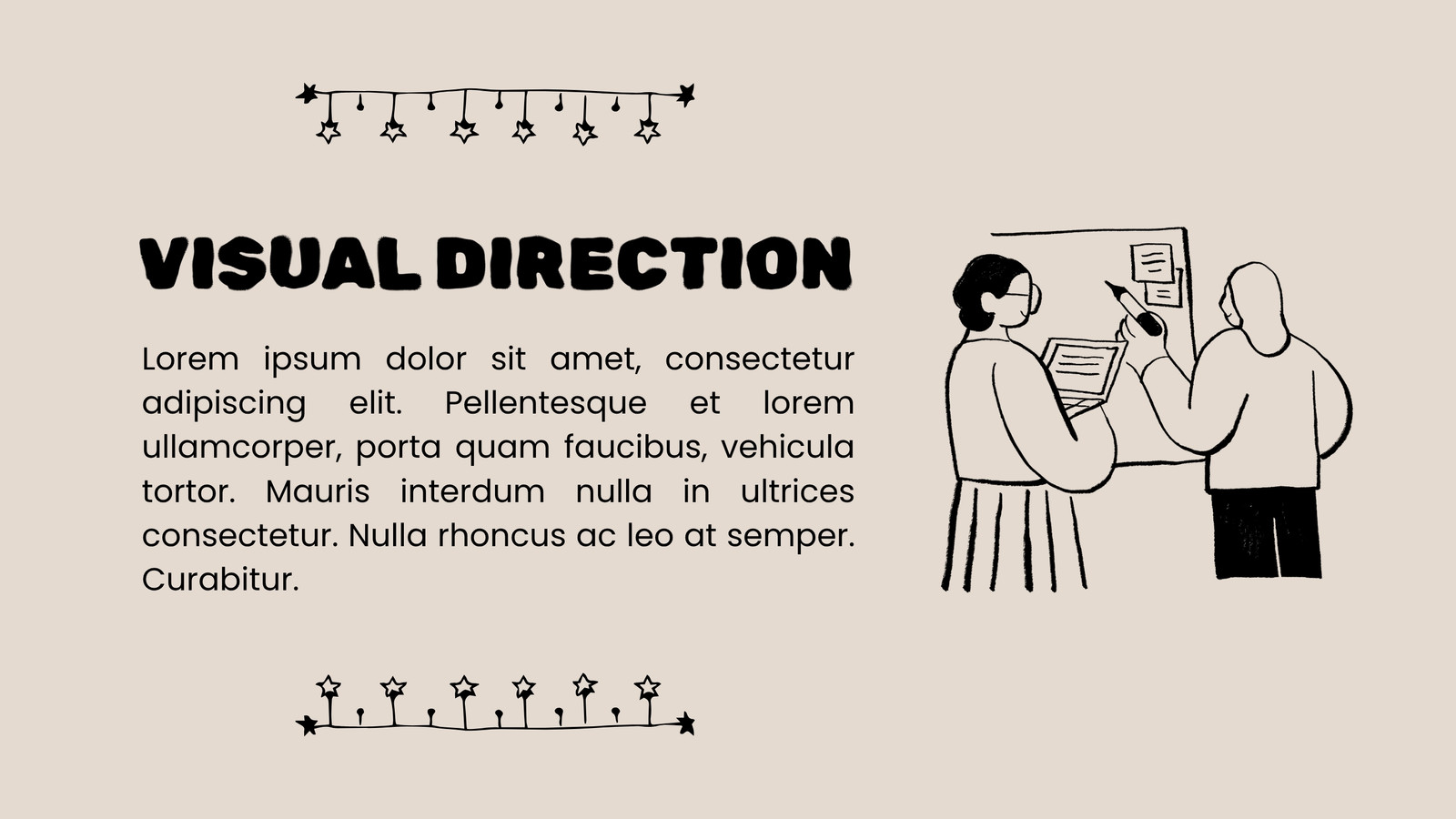 VISUAL DIRECTION

Lorem ipsum dolor sit amet, consectetur adipiscing elit. Pellentesque et lorem ullamcorper, porta quam faucibus, vehicula tortor. Mauris interdum nulla in ultrices consectetur. Nulla rhoncus ac leo at semper. Curabitur.